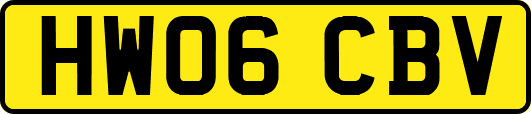 HW06 CBV